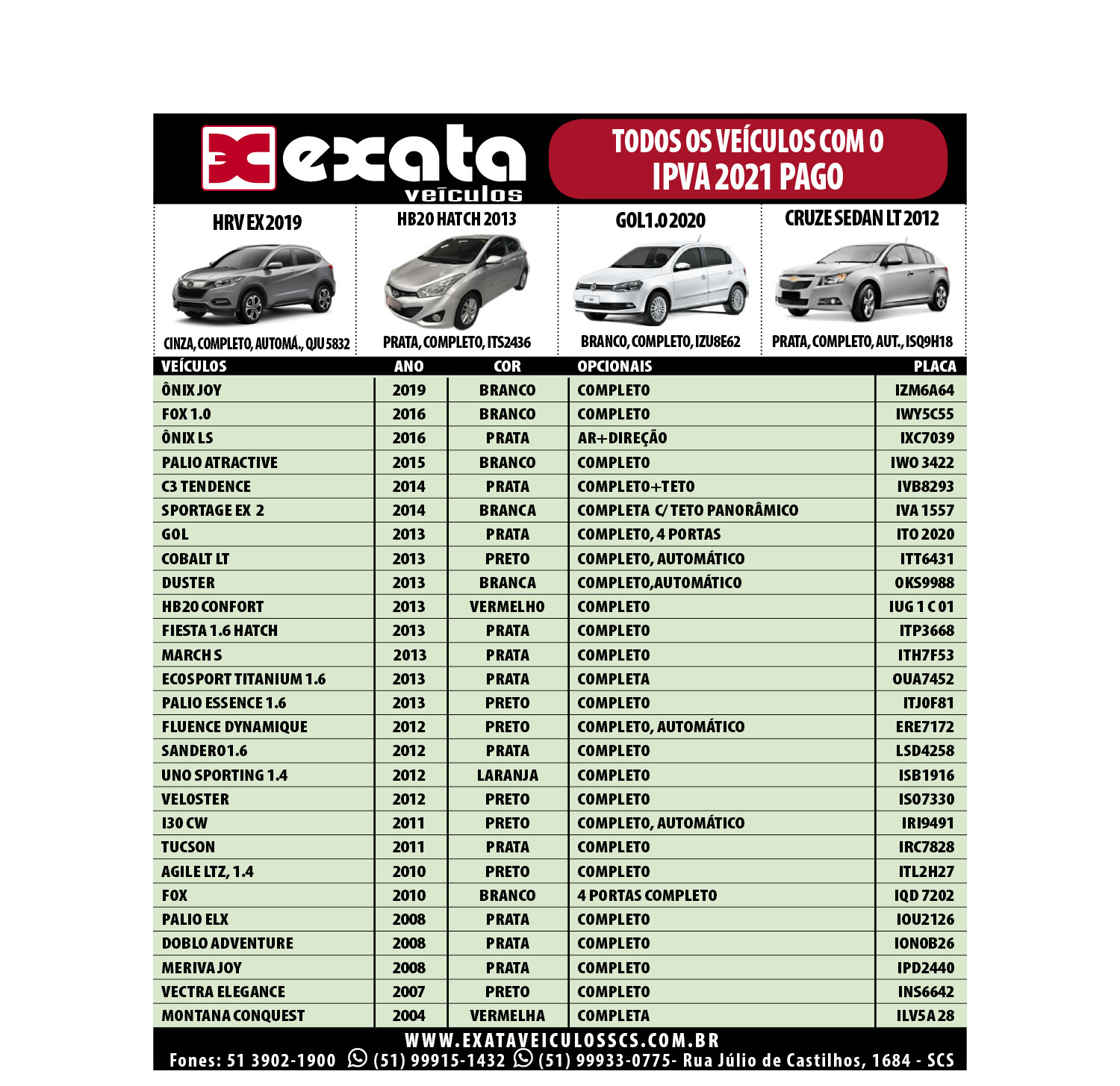 exata veículos

TODOS OS VEÍCULOS COM O IPVA 2021 PAGO

HRV EX 2019
CINZA, COMPLETO, AUTOMÁ., QJU5832

HB20 HATCH 2013
PRATA, COMPLETO, ITS2436

GOL 1.0 2020
BRANCO, COMPLETO, IZU8E62

CRUZE SEDAN LT 2012
PRATA, COMPLETO, AUT., ISQ9H18

| VEÍCULOS | ANO | COR | OPCIONAIS | PLACA |
|---|---|---|---|---|
| ÔNIX JOY | 2019 | BRANCO | COMPLETO | IZM6A64 |
| FOX 1.0 | 2016 | BRANCO | COMPLETO | IWY5C55 |
| ÔNIX LS | 2016 | PRATA | AR+DIREÇÃO | IXC7039 |
| PALIO ATRACTIVE | 2015 | BRANCO | COMPLETO | IWO 3422 |
| C3 TENDENCE | 2014 | PRATA | COMPLETO+TETO | IVB8293 |
| SPORTAGE EX 2 | 2014 | BRANCA | COMPLETA C/ TETO PANORÂMICO | IVA 1557 |
| GOL | 2013 | PRATA | COMPLETO, 4 PORTAS | ITO 2020 |
| COBALT LT | 2013 | PRETO | COMPLETO, AUTOMÁTICO | ITT6431 |
| DUSTER | 2013 | BRANCA | COMPLETO,AUTOMÁTICO | OKS9988 |
| HB20 CONFORT | 2013 | VERMELHO | COMPLETO | IUG 1 C 01 |
| FIESTA 1.6 HATCH | 2013 | PRATA | COMPLETO | ITP3668 |
| MARCH S | 2013 | PRATA | COMPLETO | ITH7F53 |
| ECOSPORT TITANIUM 1.6 | 2013 | PRATA | COMPLETA | OUA7452 |
| PALIO ESSENCE 1.6 | 2013 | PRETO | COMPLETO | ITJ0F81 |
| FLUENCE DYNAMIQUE | 2012 | PRETO | COMPLETO, AUTOMÁTICO | ERE7172 |
| SANDERO1.6 | 2012 | PRATA | COMPLETO | LSD4258 |
| UNO SPORTING 1.4 | 2012 | LARANJA | COMPLETO | ISB1916 |
| VELOSTER | 2012 | PRETO | COMPLETO | ISO7330 |
| I30 CW | 2011 | PRETO | COMPLETO, AUTOMÁTICO | IRI9491 |
| TUCSON | 2011 | PRATA | COMPLETO | IRC7828 |
| AGILE LTZ, 1.4 | 2010 | PRETO | COMPLETO | ITL2H27 |
| FOX | 2010 | BRANCO | 4 PORTAS COMPLETO | IQD 7202 |
| PALIO ELX | 2008 | PRATA | COMPLETO | IOU2126 |
| DOBLO ADVENTURE | 2008 | PRATA | COMPLETO | ION0B26 |
| MERIVA JOY | 2008 | PRATA | COMPLETO | IPD2440 |
| VECTRA ELEGANCE | 2007 | PRETO | COMPLETO | INS6642 |
| MONTANA CONQUEST | 2004 | VERMELHA | COMPLETA | ILV5A28 |

WWW.EXATAVEICULOSSCS.COM.BR
Fones: 51 3902-1900 (51) 99915-1432 (51) 99933-0775- Rua Júlio de Castilhos, 1684 - SCS